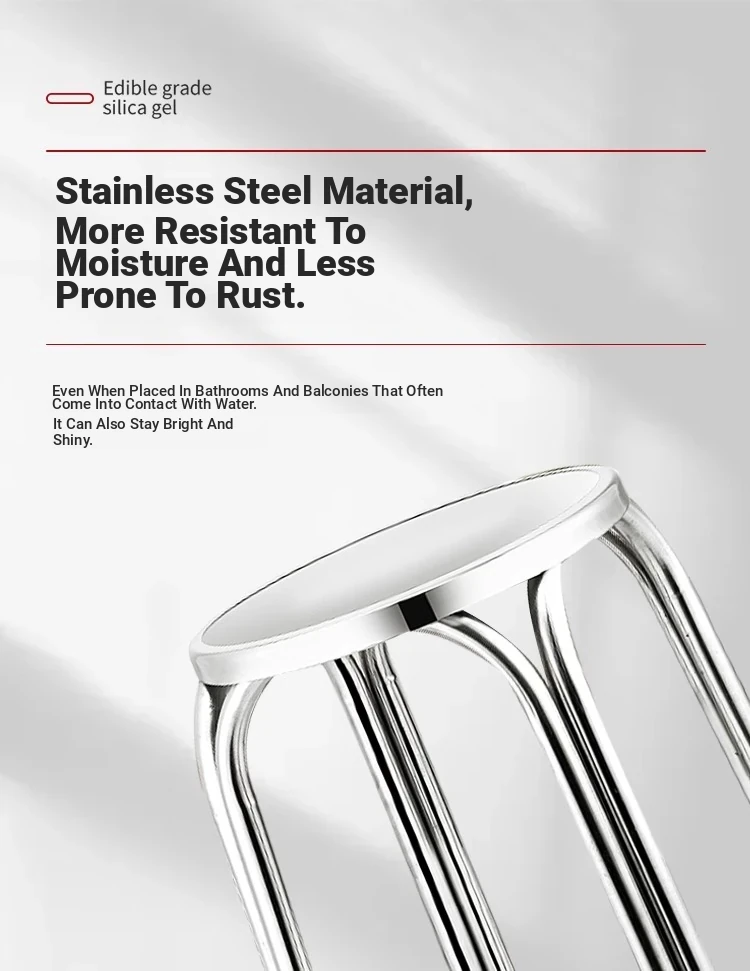 Edible grade silica gel

Stainless Steel Material, More Resistant To Moisture And Less Prone To Rust.

Even When Placed In Bathrooms And Balconies That Often Come Into Contact With Water.
It Can Also Stay Bright And Shiny.